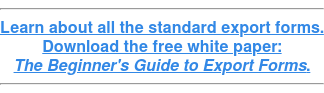 Learn about all the standard export forms.
Download the free white paper:
The Beginner's Guide to Export Forms.